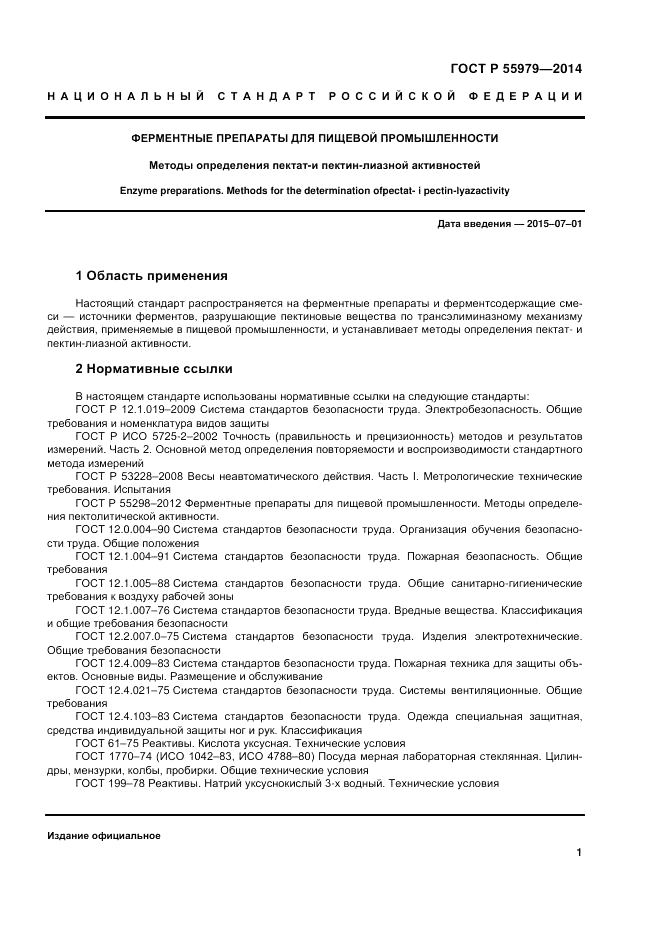 ГОСТ Р 55979—2014

НАЦИОНАЛЬНЫЙ СТАНДАРТ РОССИЙСКОЙ ФЕДЕРАЦИИ

ФЕРМЕНТНЫЕ ПРЕПАРАТЫ ДЛЯ ПИЩЕВОЙ ПРОМЫШЛЕННОСТИ

Методы определения пектат-и пектин-лиазной активностей

Enzyme preparations. Methods for the determination ofpectat- i pectin-lyazactivity

Дата введения — 2015–07–01

1 Область применения

Настоящий стандарт распространяется на ферментные препараты и ферментсодержащие смеси — источники ферментов, разрушающие пектиновые вещества по трансэлиминазному механизму действия, применяемые в пищевой промышленности, и устанавливает методы определения пектат- и пектин-лиазной активности.

2 Нормативные ссылки

В настоящем стандарте использованы нормативные ссылки на следующие стандарты:
ГОСТ Р 12.1.019–2009 Система стандартов безопасности труда. Электробезопасность. Общие требования и номенклатура видов защиты
ГОСТ Р ИСО 5725-2–2002 Точность (правильность и прецизионность) методов и результатов измерений. Часть 2. Основной метод определения повторяемости и воспроизводимости стандартного метода измерений
ГОСТ Р 53228–2008 Весы неавтоматического действия. Часть I. Метрологические технические требования. Испытания
ГОСТ Р 55298–2012 Ферментные препараты для пищевой промышленности. Методы определения пектолитической активности.
ГОСТ 12.0.004–90 Система стандартов безопасности труда. Организация обучения безопасности труда. Общие положения
ГОСТ 12.1.004–91 Система стандартов безопасности труда. Пожарная безопасность. Общие требования
ГОСТ 12.1.005–88 Система стандартов безопасности труда. Общие санитарно-гигиенические требования к воздуху рабочей зоны
ГОСТ 12.1.007–76 Система стандартов безопасности труда. Вредные вещества. Классификация и общие требования безопасности
ГОСТ 12.2.007.0–75 Система стандартов безопасности труда. Изделия электротехнические. Общие требования безопасности
ГОСТ 12.4.009–83 Система стандартов безопасности труда. Пожарная техника для защиты объектов. Основные виды. Размещение и обслуживание
ГОСТ 12.4.021–75 Система стандартов безопасности труда. Системы вентиляционные. Общие требования
ГОСТ 12.4.103–83 Система стандартов безопасности труда. Одежда специальная защитная, средства индивидуальной защиты ног и рук. Классификация
ГОСТ 61–75 Реактивы. Кислота уксусная. Технические условия
ГОСТ 1770–74 (ИСО 1042–83, ИСО 4788–80) Посуда мерная лабораторная стеклянная. Цилиндры, мензурки, колбы, пробирки. Общие технические условия
ГОСТ 199–78 Реактивы. Натрий уксуснокислый 3-х водный. Технические условия

Издание официальное

1